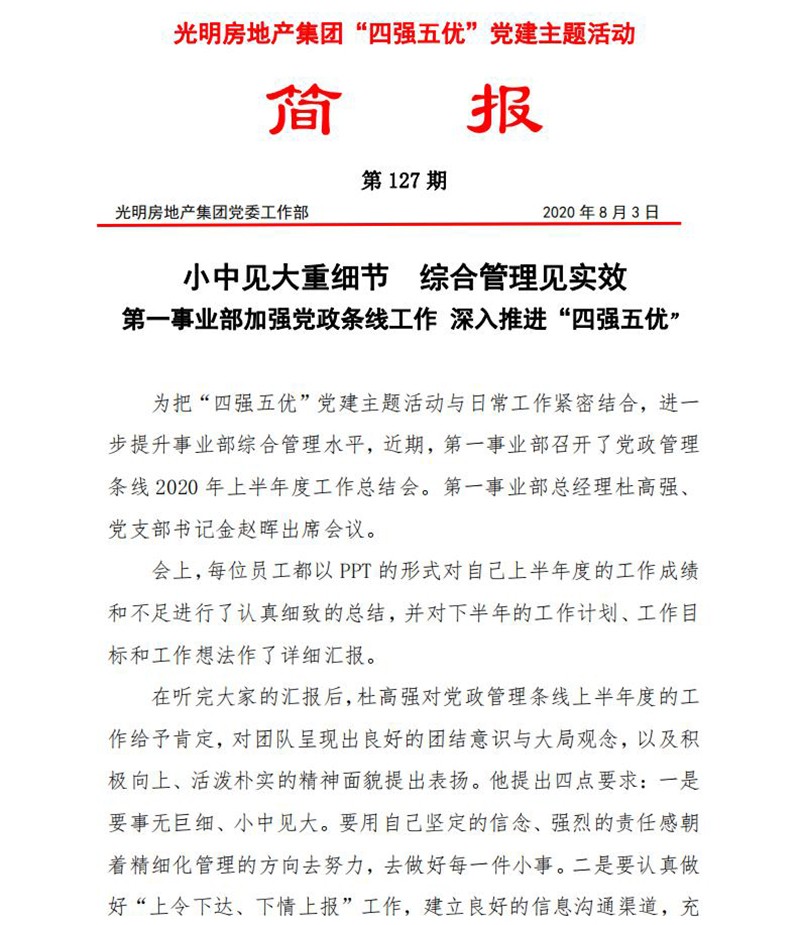 光明房地产集团“四强五优”党建主题活动

简　报

第 127 期

光明房地产集团党委工作部　　2020 年 8 月 3 日

小中见大重细节　综合管理见实效

第一事业部加强党政条线工作 深入推进“四强五优”

为把“四强五优”党建主题活动与日常工作紧密结合，进一步提升事业部综合管理水平，近期，第一事业部召开了党政管理条线 2020 年上半年度工作总结会。第一事业部总经理杜高强、党支部书记金赵晖出席会议。

会上，每位员工都以 PPT 的形式对自己上半年度的工作成绩和不足进行了认真细致的总结，并对下半年的工作计划、工作目标和工作想法作了详细汇报。

在听完大家的汇报后，杜高强对党政管理条线上半年度的工作给予肯定，对团队呈现出良好的团结意识与大局观念，以及积极向上、活泼朴实的精神面貌提出表扬。他提出四点要求：一是要事无巨细、小中见大。要用自己坚定的信念、强烈的责任感朝着精细化管理的方向去努力，去做好每一件小事。二是要认真做好“上令下达、下情上报”工作，建立良好的信息沟通渠道，充